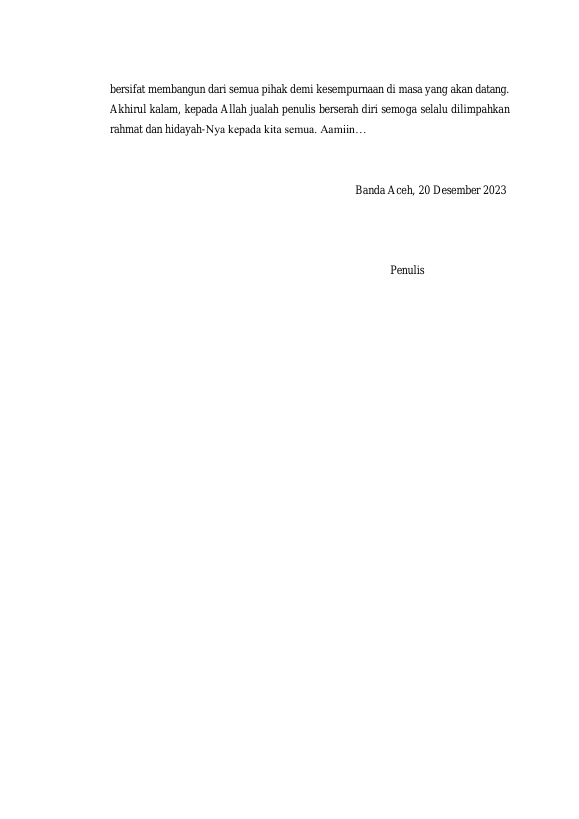 bersifat membangun dari semua pihak demi kesempurnaan di masa yang akan datang. Akhirul kalam, kepada Allah jualah penulis berserah diri semoga selalu dilimpahkan rahmat dan hidayah-Nya kepada kita semua. Aamiin…

Banda Aceh, 20 Desember 2023

Penulis